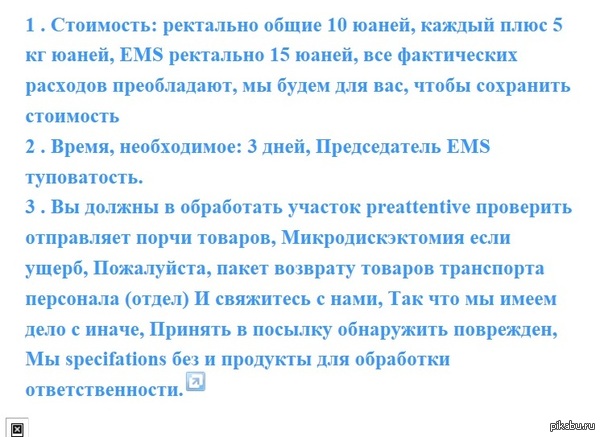 1 . Стоимость: ректально общие 10 юаней, каждый плюс 5 кг юаней, EMS ректально 15 юаней, все фактических расходов преобладают, мы будем для вас, чтобы сохранить стоимость
2 . Время, необходимое: 3 дней, Председатель EMS туповатость.
3 . Вы должны в обработать участок preattentive проверить отправляет порчи товаров, Микродискэктомия если ущерб, Пожалуйста, пакет возврату товаров транспорта персонала (отдел) И свяжитесь с нами, Так что мы имеем дело с иначе, Принять в посылку обнаружить поврежден, Мы specifations без и продукты для обработки ответственности.

pikabu.ru